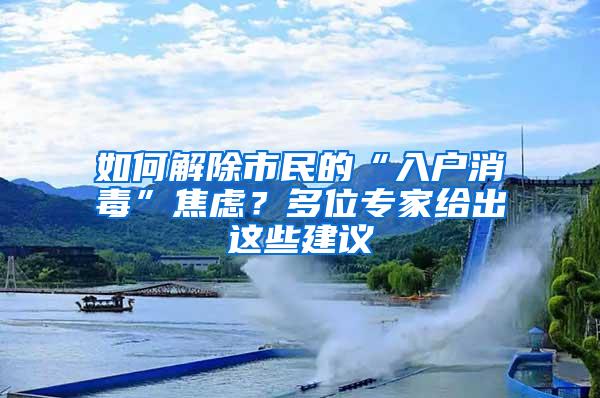 如何解除市民的“入户消毒”焦虑？多位专家给出这些建议